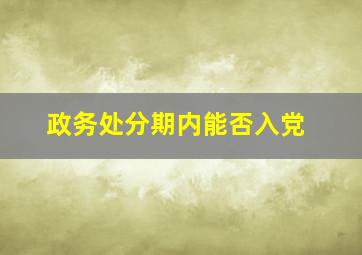 政务处分期内能否入党